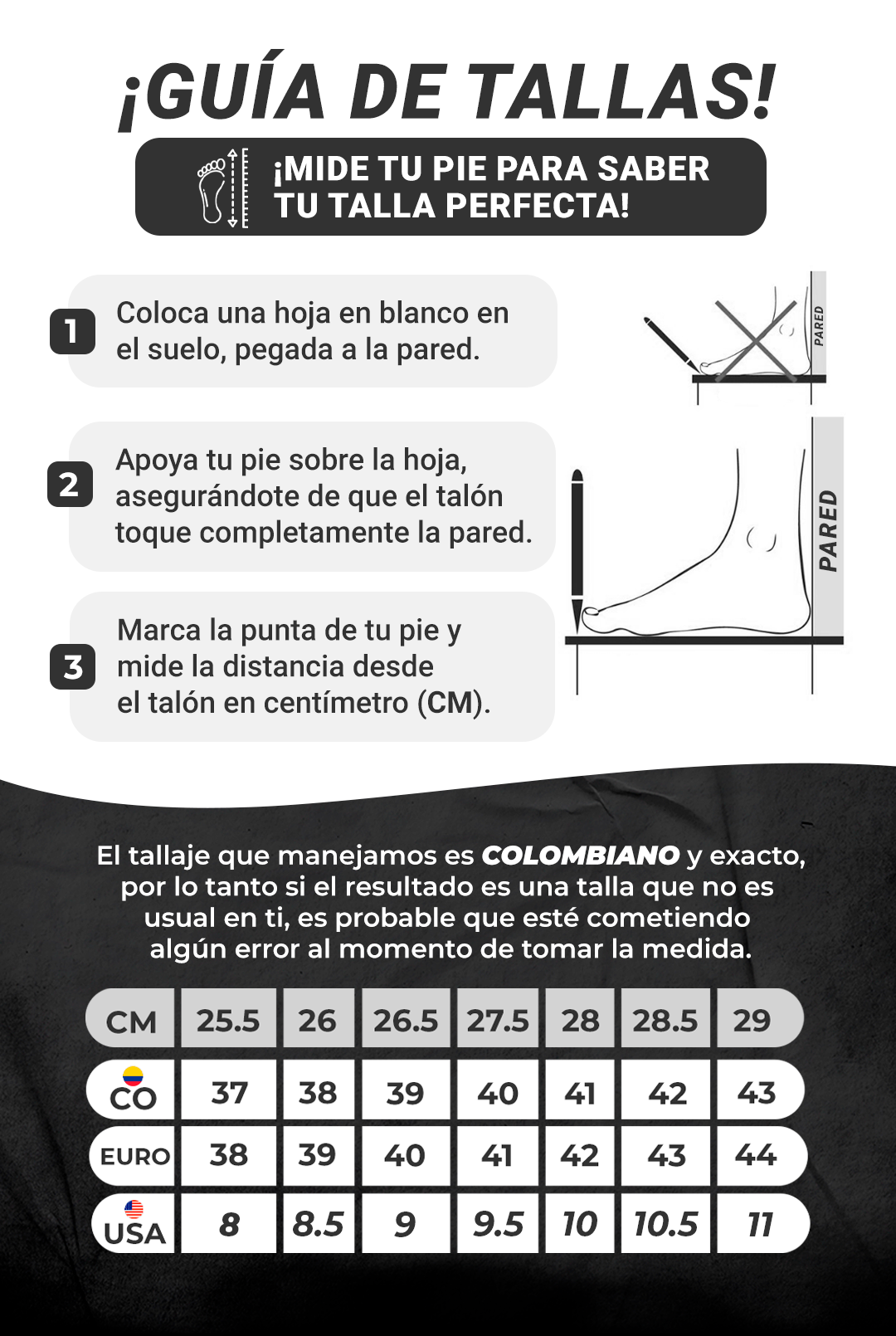 ¡GUÍA DE TALLAS!

¡MIDE TU PIE PARA SABER TU TALLA PERFECTA!

1 Coloca una hoja en blanco en el suelo, pegada a la pared.

PARED

2 Apoya tu pie sobre la hoja, asegurándote de que el talón toque completamente la pared.

PARED

3 Marca la punta de tu pie y mide la distancia desde el talón en centímetro (CM).

El tallaje que manejamos es COLOMBIANO y exacto, por lo tanto si el resultado es una talla que no es usual en ti, es probable que esté cometiendo algún error al momento de tomar la medida.

| CM | 25.5 | 26 | 26.5 | 27.5 | 28 | 28.5 | 29 |
|---|---|---|---|---|---|---|---|
| CO | 37 | 38 | 39 | 40 | 41 | 42 | 43 |
| EURO | 38 | 39 | 40 | 41 | 42 | 43 | 44 |
| USA | 8 | 8.5 | 9 | 9.5 | 10 | 10.5 | 11 |